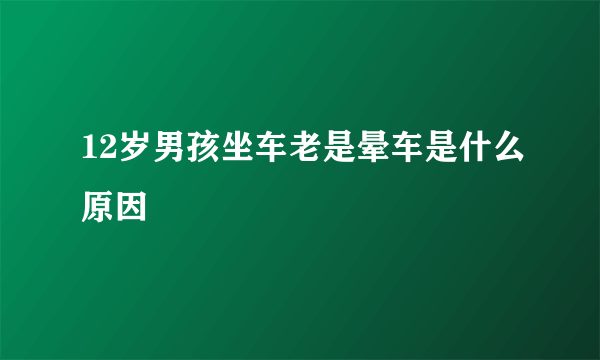 12岁男孩坐车老是晕车是什么原因